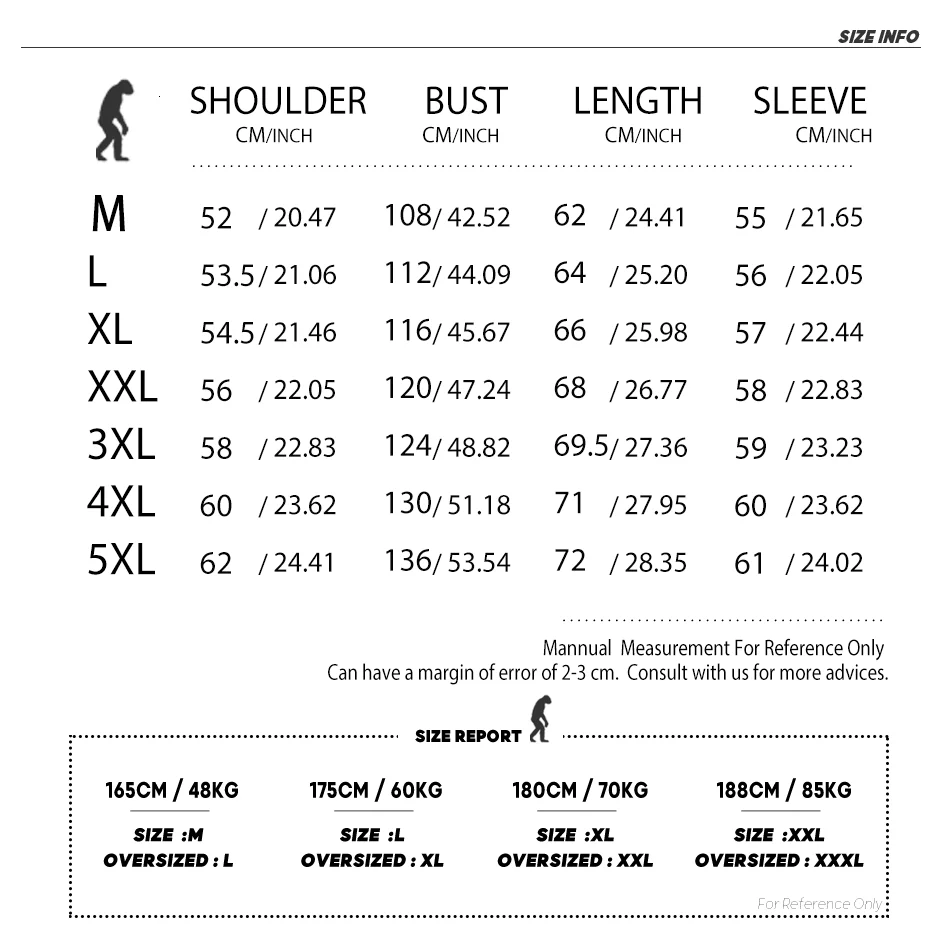 SIZE INFO

| | SHOULDER CM/INCH | BUST CM/INCH | LENGTH CM/INCH | SLEEVE CM/INCH |
|---|---|---|---|---|
| M | 52 / 20.47 | 108/ 42.52 | 62 / 24.41 | 55 / 21.65 |
| L | 53.5/ 21.06 | 112/ 44.09 | 64 / 25.20 | 56 / 22.05 |
| XL | 54.5/ 21.46 | 116/ 45.67 | 66 / 25.98 | 57 / 22.44 |
| XXL | 56 / 22.05 | 120/ 47.24 | 68 / 26.77 | 58 / 22.83 |
| 3XL | 58 / 22.83 | 124/ 48.82 | 69.5/ 27.36 | 59 / 23.23 |
| 4XL | 60 / 23.62 | 130/ 51.18 | 71 / 27.95 | 60 / 23.62 |
| 5XL | 62 / 24.41 | 136/ 53.54 | 72 / 28.35 | 61 / 24.02 |

Mannual Measurement For Reference Only
Can have a margin of error of 2-3 cm. Consult with us for more advices.

SIZE REPORT

165CM / 48KG
SIZE :M
OVERSIZED : L

175CM / 60KG
SIZE :L
OVERSIZED : XL

180CM / 70KG
SIZE :XL
OVERSIZED : XXL

188CM / 85KG
SIZE :XXL
OVERSIZED : XXXL

For Reference Only